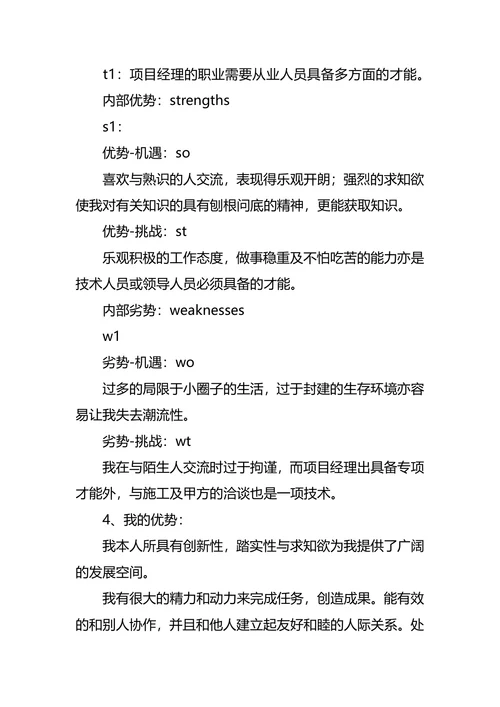 t1：项目经理的职业需要从业人员具备多方面的才能。

内部优势：strengths

s1：

优势-机遇：so

喜欢与熟识的人交流，表现得乐观开朗；强烈的求知欲使我对有关知识的具有刨根问底的精神，更能获取知识。

优势-挑战：st

乐观积极的工作态度，做事稳重及不怕吃苦的能力亦是技术人员或领导人员必须具备的才能。

内部劣势：weaknesses

w1

劣势-机遇：wo

过多的局限于小圈子的生活，过于封建的生存环境亦容易让我失去潮流性。

劣势-挑战：wt

我在与陌生人交流时过于拘谨，而项目经理出具备专项才能外，与施工及甲方的洽谈也是一项技术。

4、我的优势：

我本人所具有创新性，踏实性与求知欲为我提供了广阔的发展空间。

我有很大的精力和动力来完成任务，创造成果。能有效的和别人协作，并且和他人建立起友好和睦的人际关系。处